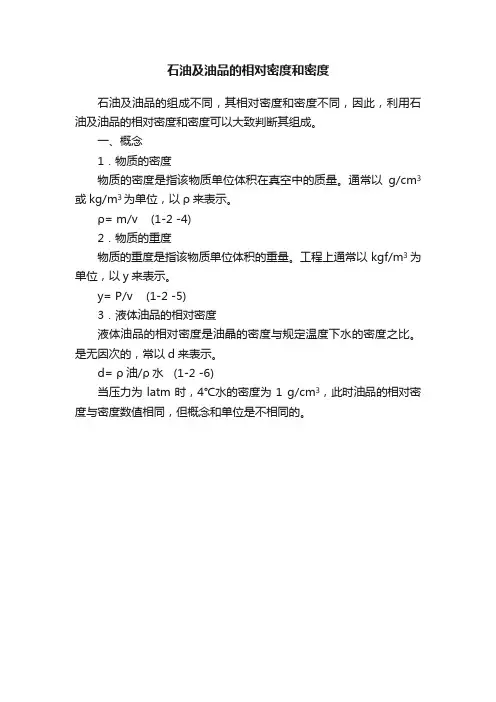 石油及油品的相对密度和密度

石油及油品的组成不同，其相对密度和密度不同，因此，利用石油及油品的相对密度和密度可以大致判断其组成。

一、概念

1．物质的密度

物质的密度是指该物质单位体积在真空中的质量。通常以 $g/cm^3$ 或 $kg/m^3$ 为单位，以 ρ 来表示。

ρ= m/v (1-2 -4)

2．物质的重度

物质的重度是指该物质单位体积的重量。工程上通常以 $kgf/m^3$ 为单位，以 y 来表示。

y= P/v (1-2 -5)

3．液体油品的相对密度

液体油品的相对密度是油晶的密度与规定温度下水的密度之比。是无因次的，常以 d 来表示。

d= ρ 油/ρ 水 (1-2 -6)

当压力为 latm 时，4°C水的密度为 1 $g/cm^3$，此时油品的相对密度与密度数值相同，但概念和单位是不相同的。